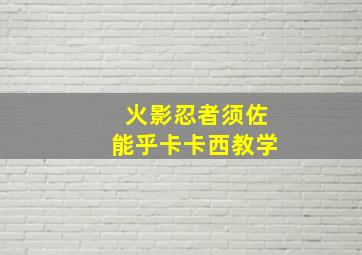 火影忍者须佐
能乎卡卡西教学